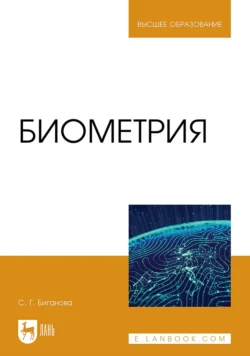 ВЫСШЕЕ ОБРАЗОВАНИЕ

БИОМЕТРИЯ

С. Г. Биганова

ЛАНЬ

E.LANBOOK.COM